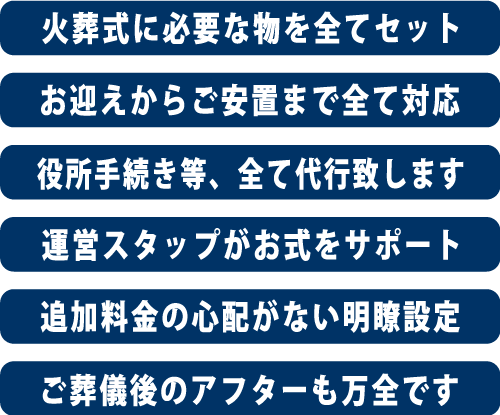 火葬式に必要な物を全てセット

お迎えからご安置まで全て対応

役所手続き等、全て代行致します

運営スタッフがお式をサポート

追加料金の心配がない明瞭設定

ご葬儀後のアフターも万全です